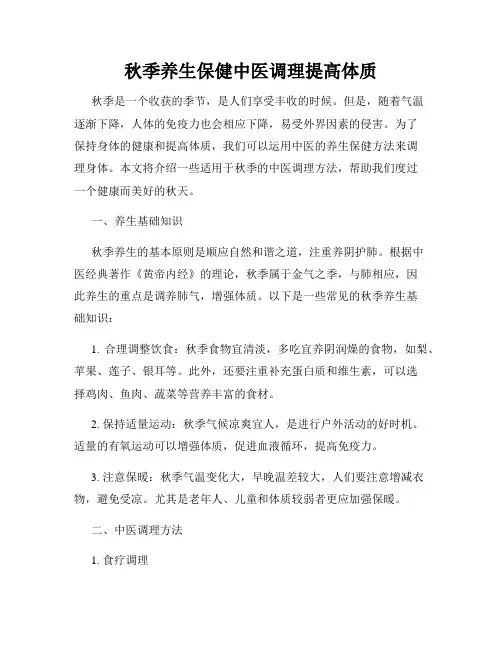 秋季养生保健中医调理提高体质

秋季是一个收获的季节，是人们享受丰收的时候。但是，随着气温逐渐下降，人体的免疫力也会相应下降，易受外界因素的侵害。为了保持身体的健康和提高体质，我们可以运用中医的养生保健方法来调理身体。本文将介绍一些适用于秋季的中医调理方法，帮助我们度过一个健康而美好的秋天。

一、养生基础知识

秋季养生的基本原则是顺应自然和谐之道，注重养阴护肺。根据中医经典著作《黄帝内经》的理论，秋季属于金气之季，与肺相应，因此养生的重点是调养肺气，增强体质。以下是一些常见的秋季养生基础知识：

1. 合理调整饮食：秋季食物宜清淡，多吃宜养阴润燥的食物，如梨、苹果、莲子、银耳等。此外，还要注重补充蛋白质和维生素，可以选择鸡肉、鱼肉、蔬菜等营养丰富的食材。

2. 保持适量运动：秋季气候凉爽宜人，是进行户外活动的好时机。适量的有氧运动可以增强体质，促进血液循环，提高免疫力。

3. 注意保暖：秋季气温变化大，早晚温差较大，人们要注意增减衣物，避免受凉。尤其是老年人、儿童和体质较弱者更应加强保暖。

二、中医调理方法

1. 食疗调理